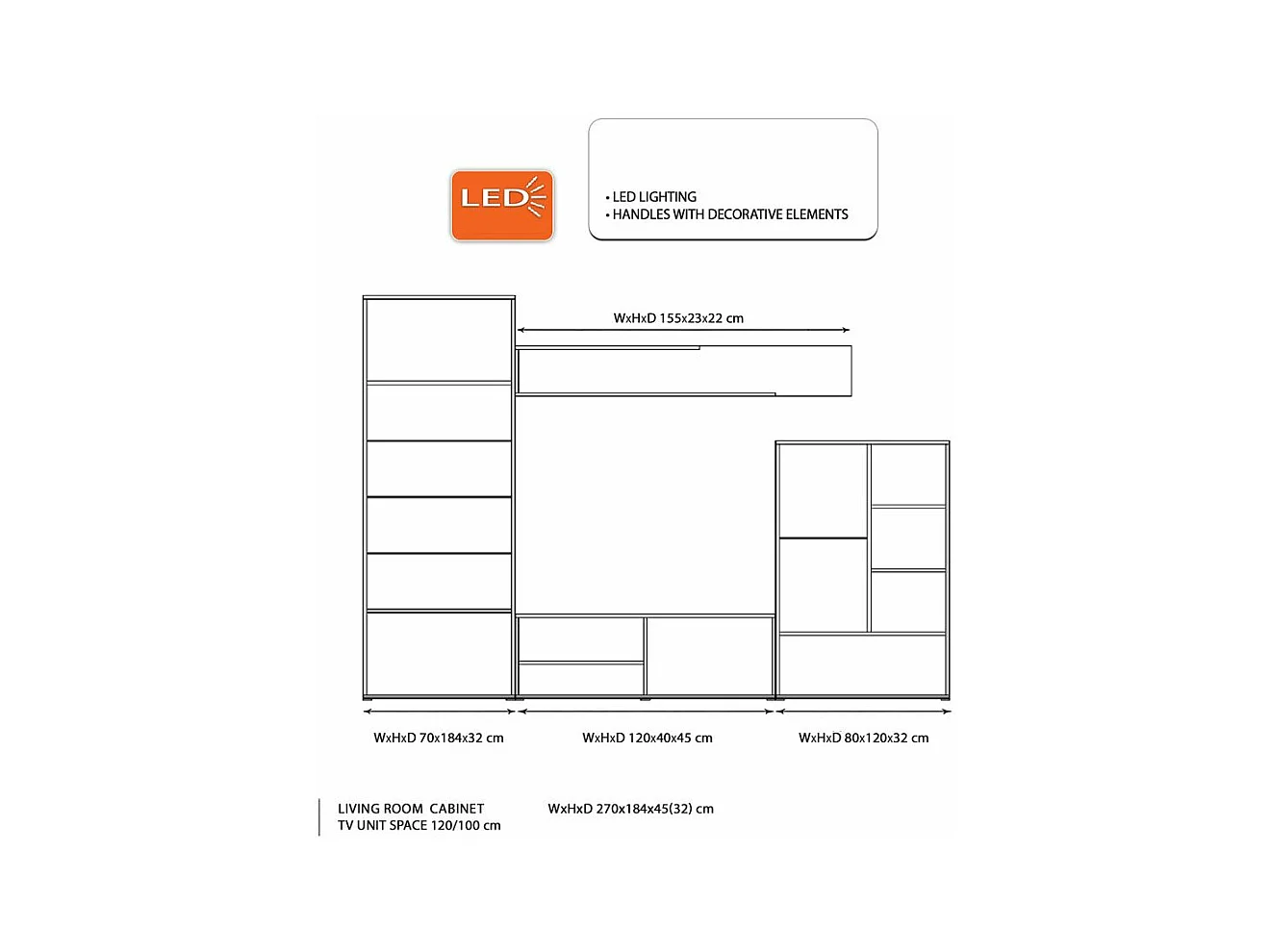 LED

• LED LIGHTING
• HANDLES WITH DECORATIVE ELEMENTS

WxHxD 155x23x22 cm

WxHxD 70x184x32 cm

WxHxD 120x40x45 cm

WxHxD 80x120x32 cm

LIVING ROOM CABINET
TV UNIT SPACE 120/100 cm

WxHxD 270x184x45(32) cm